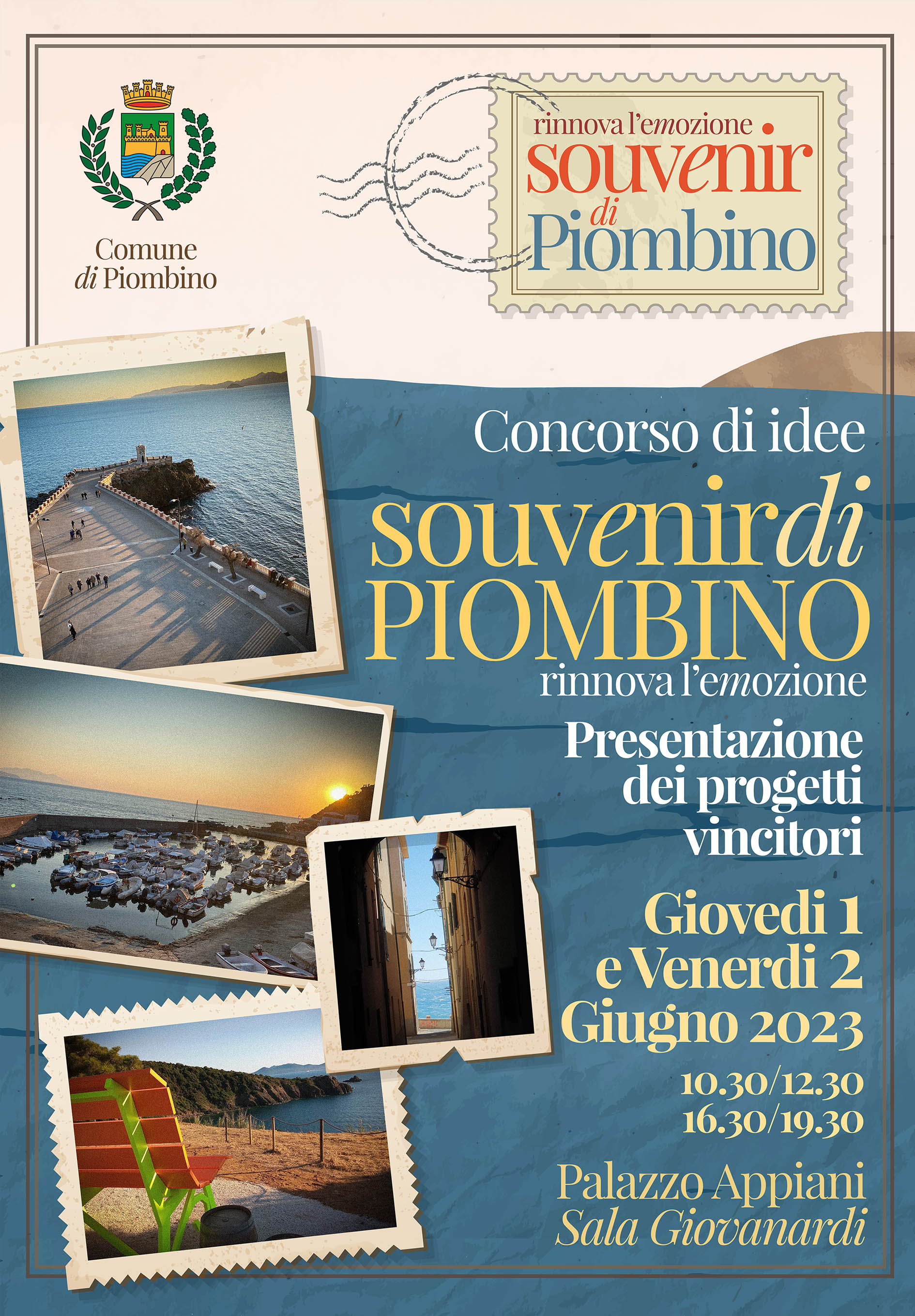 Comune
di Piombino

rinnova l'emozione
souvenir
di
Piombino

Concorso di idee

souvenirdi
PIOMBINO
rinnova l'emozione

Presentazione
dei progetti
vincitori

Giovedi 1
e Venerdi 2
Giugno 2023

10.30/12.30
16.30/19.30

Palazzo Appiani
Sala Giovanardi